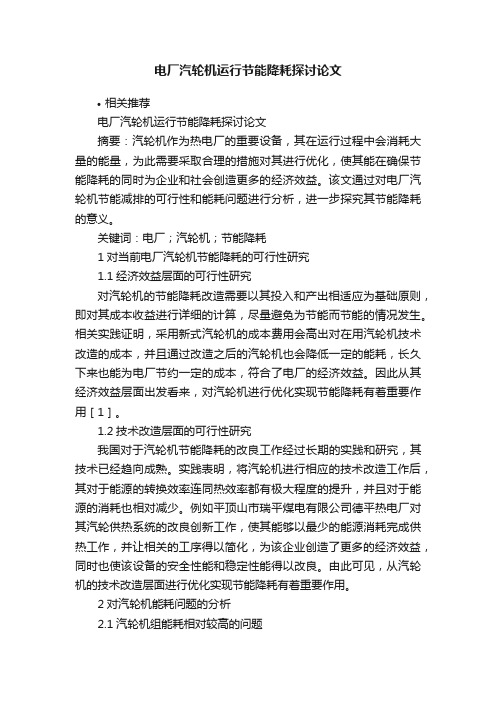 电厂汽轮机运行节能降耗探讨论文

• 相关推荐

电厂汽轮机运行节能降耗探讨论文

摘要：汽轮机作为热电厂的重要设备，其在运行过程中会消耗大量的能量，为此需要采取合理的措施对其进行优化，使其能在确保节能降耗的同时为企业和社会创造更多的经济效益。该文通过对电厂汽轮机节能减排的可行性和能耗问题进行分析，进一步探究其节能降耗的意义。

关键词：电厂；汽轮机；节能降耗

1 对当前电厂汽轮机节能降耗的可行性研究

1.1 经济效益层面的可行性研究

对汽轮机的节能降耗改造需要以其投入和产出相适应为基础原则，即对其成本收益进行详细的计算，尽量避免为节能而节能的情况发生。相关实践证明，采用新式汽轮机的成本费用会高出对在用汽轮机技术改造的成本，并且通过改造之后的汽轮机也会降低一定的能耗，长久下来也能为电厂节约一定的成本，符合了电厂的经济效益。因此从其经济效益层面出发看来，对汽轮机进行优化实现节能降耗有着重要作用［1］。

1.2 技术改造层面的可行性研究

我国对于汽轮机节能降耗的改良工作经过长期的实践和研究，其技术已经趋向成熟。实践表明，将汽轮机进行相应的技术改造工作后，其对于能源的转换效率连同热效率都有极大程度的提升，并且对于能源的消耗也相对减少。例如平顶山市瑞平煤电有限公司德平热电厂对其汽轮供热系统的改良创新工作，使其能够以最少的能源消耗完成供热工作，并让相关的工序得以简化，为该企业创造了更多的经济效益，同时也使该设备的安全性能和稳定性能得以改良。由此可见，从汽轮机的技术改造层面进行优化实现节能降耗有着重要作用。

2 对汽轮机能耗问题的分析

2.1 汽轮机组能耗相对较高的问题